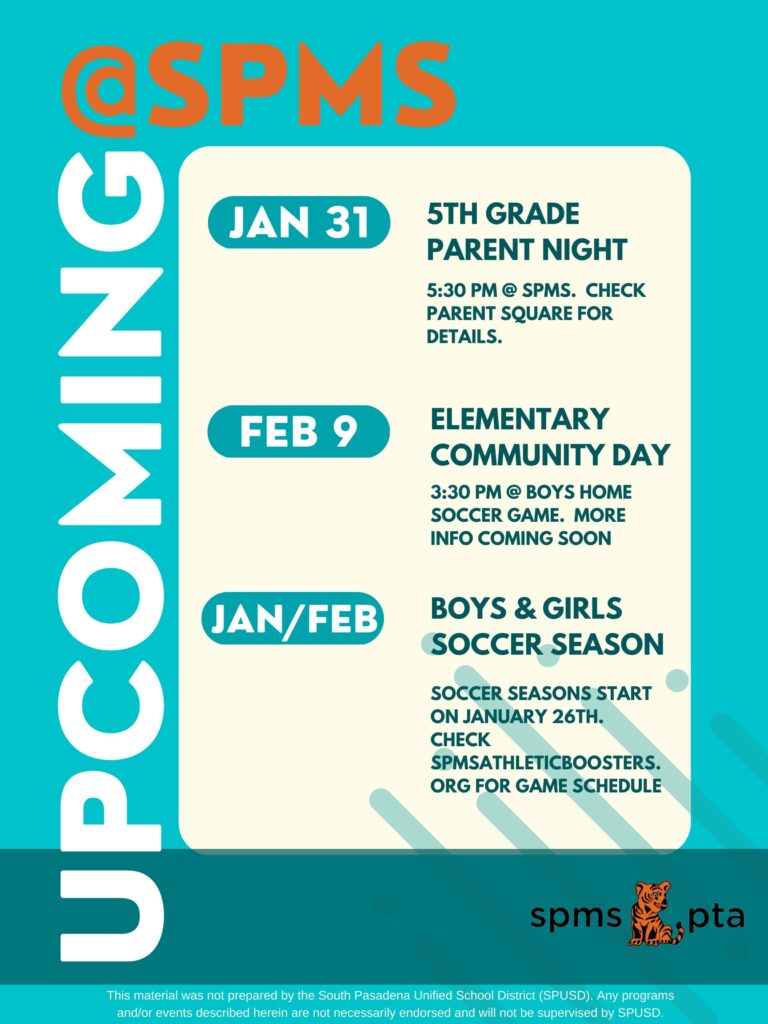 UPCOMING @SPMS

JAN 31

5TH GRADE PARENT NIGHT

5:30 PM @ SPMS. CHECK PARENT SQUARE FOR DETAILS.

FEB 9

ELEMENTARY COMMUNITY DAY

3:30 PM @ BOYS HOME SOCCER GAME. MORE INFO COMING SOON

JAN/FEB

BOYS & GIRLS SOCCER SEASON

SOCCER SEASONS START ON JANUARY 26TH. CHECK SPMSATHLETICBOOSTERS.ORG FOR GAME SCHEDULE

spms pta

This material was not prepared by the South Pasadena Unified School District (SPUSD). Any programs and/or events described herein are not necessarily endorsed and will not be supervised by SPUSD.